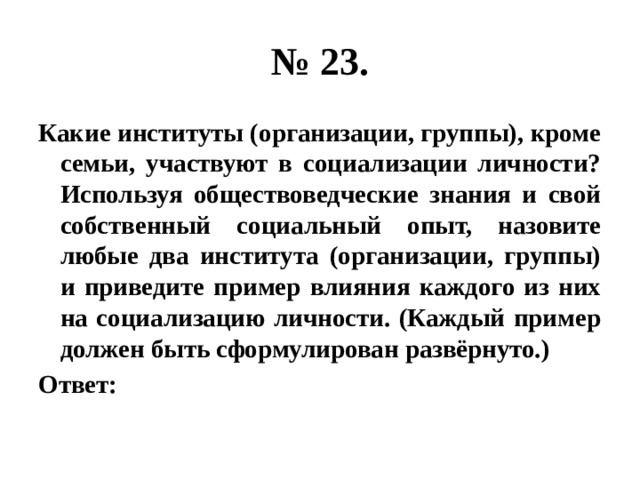 № 23.

Какие институты (организации, группы), кроме семьи, участвуют в социализации личности? Используя обществоведческие знания и свой собственный социальный опыт, назовите любые два института (организации, группы) и приведите пример влияния каждого из них на социализацию личности. (Каждый пример должен быть сформулирован развёрнуто.)

Ответ: